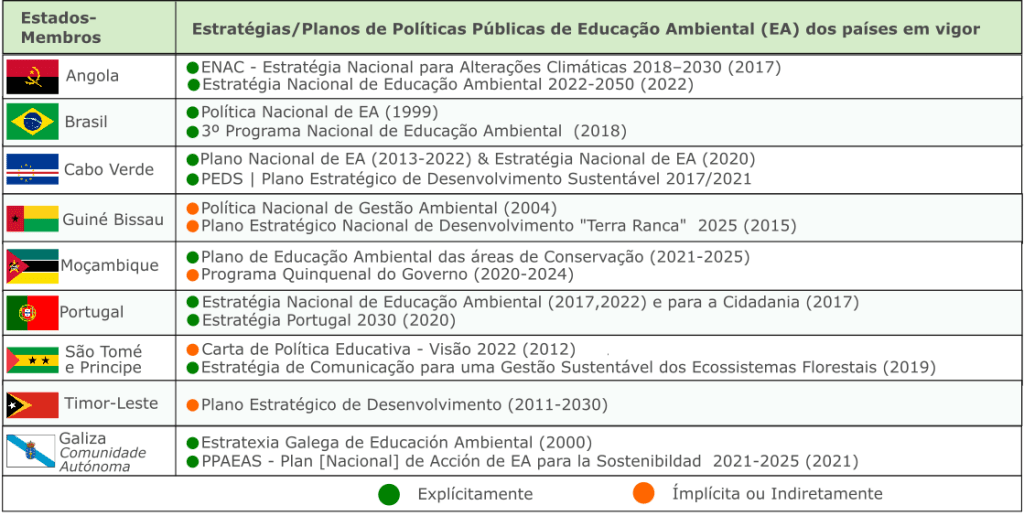 | Estados-Membros | Estratégias/Planos de Políticas Públicas de Educação Ambiental (EA) dos países em vigor |
|---|---|
| Angola | ENAC - Estratégia Nacional para Alterações Climáticas 2018–2030 (2017)<br>Estratégia Nacional de Educação Ambiental 2022-2050 (2022) |
| Brasil | Política Nacional de EA (1999)<br>3º Programa Nacional de Educação Ambiental (2018) |
| Cabo Verde | Plano Nacional de EA (2013-2022) & Estratégia Nacional de EA (2020)<br>PEDS \| Plano Estratégico de Desenvolvimento Sustentável 2017/2021 |
| Guiné Bissau | Política Nacional de Gestão Ambiental (2004)<br>Plano Estratégico Nacional de Desenvolvimento "Terra Ranca" 2025 (2015) |
| Moçambique | Plano de Educação Ambiental das áreas de Conservação (2021-2025)<br>Programa Quinquenal do Governo (2020-2024) |
| Portugal | Estratégia Nacional de Educação Ambiental (2017,2022) e para a Cidadania (2017)<br>Estratégia Portugal 2030 (2020) |
| São Tomé e Principe | Carta de Política Educativa - Visão 2022 (2012)<br>Estratégia de Comunicação para uma Gestão Sustentável dos Ecossistemas Florestais (2019) |
| Timor-Leste | Plano Estratégico de Desenvolvimento (2011-2030) |
| Galiza Comunidade Autónoma | Estratexia Galega de Educación Ambiental (2000)<br>PPAEAS - Plan [Nacional] de Acción de EA para la Sostenibildad 2021-2025 (2021) |

Explícitamente Ímplícita ou Indiretamente